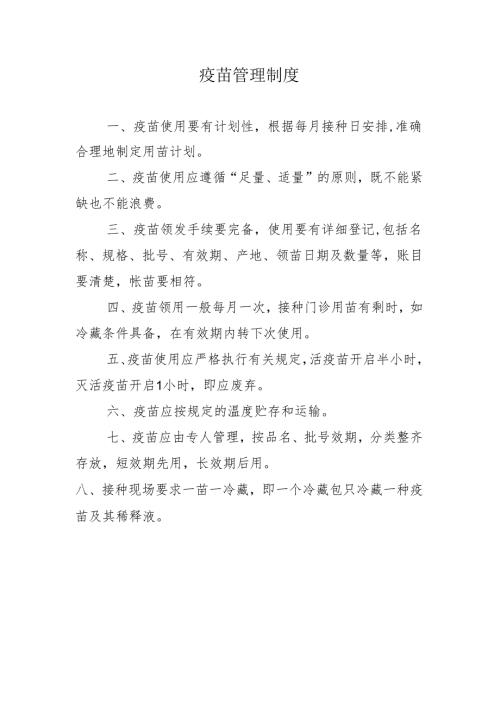 疫苗管理制度

一、疫苗使用要有计划性，根据每月接种日安排,准确合理地制定用苗计划。

二、疫苗使用应遵循“足量、适量”的原则，既不能紧缺也不能浪费。

三、疫苗领发手续要完备，使用要有详细登记,包括名称、规格、批号、有效期、产地、领苗日期及数量等，账目要清楚，帐苗要相符。

四、疫苗领用一般每月一次，接种门诊用苗有剩时，如冷藏条件具备，在有效期内转下次使用。

五、疫苗使用应严格执行有关规定,活疫苗开启半小时，灭活疫苗开启1小时，即应废弃。

六、疫苗应按规定的温度贮存和运输。

七、疫苗应由专人管理，按品名、批号效期，分类整齐存放，短效期先用，长效期后用。

八、接种现场要求一苗一冷藏，即一个冷藏包只冷藏一种疫苗及其稀释液。